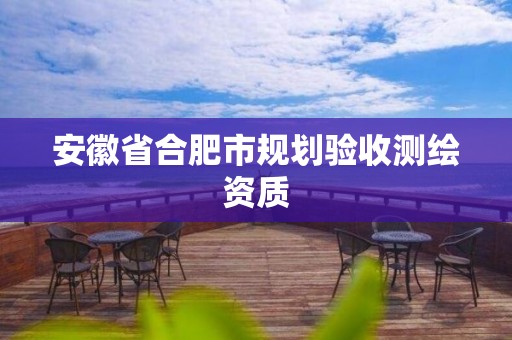 安徽省合肥市规划验收测绘资质